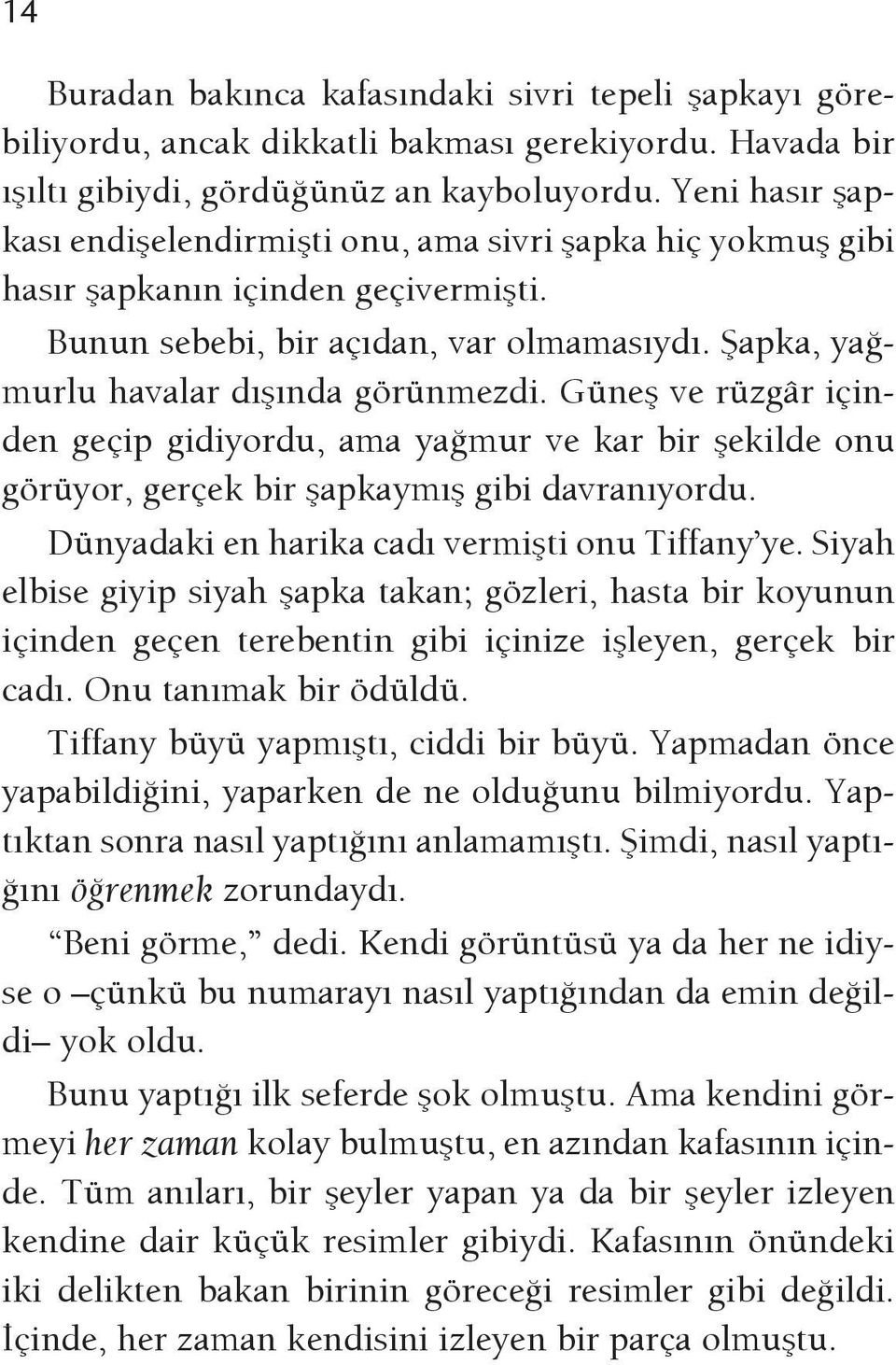 14

Buradan bakınca kafasındaki sivri tepeli şapkayı görebiliyordu, ancak dikkatli bakması gerekiyordu. Havada bir ışıltı gibiydi, gördüğünüz an kayboluyordu. Yeni hasır şapkası endişelendirmişti onu, ama sivri şapka hiç yokmuş gibi hasır şapkanın içinden geçivermişti.

Bunun sebebi, bir açıdan, var olmamasıydı. Şapka, yağmurlu havalar dışında görünmezdi. Güneş ve rüzgâr içinden geçip gidiyordu, ama yağmur ve kar bir şekilde onu görüyor, gerçek bir şapkaymış gibi davranıyordu.

Dünyadaki en harika cadı vermişti onu Tiffany'ye. Siyah elbise giyip siyah şapka takan; gözleri, hasta bir koyunun içinden geçen terebentin gibi içinize işleyen, gerçek bir cadı. Onu tanımak bir ödüldü.

Tiffany büyü yapmıştı, ciddi bir büyü. Yapmadan önce yapabildiğini, yaparken de ne olduğunu bilmiyordu. Yaptıktan sonra nasıl yaptığını anlamamıştı. Şimdi, nasıl yaptığını öğrenmek zorundaydı.

"Beni görme," dedi. Kendi görüntüsü ya da her ne idiyse o –çünkü bu numarayı nasıl yaptığından da emin değildi– yok oldu.

Bunu yaptığı ilk seferde şok olmuştu. Ama kendini görmeyi her zaman kolay bulmuştu, en azından kafasının içinde. Tüm anıları, bir şeyler yapan ya da bir şeyler izleyen kendine dair küçük resimler gibiydi. Kafasının önündeki iki delikten bakan birinin göreceği resimler gibi değildi. İçinde, her zaman kendisini izleyen bir parça olmuştu.